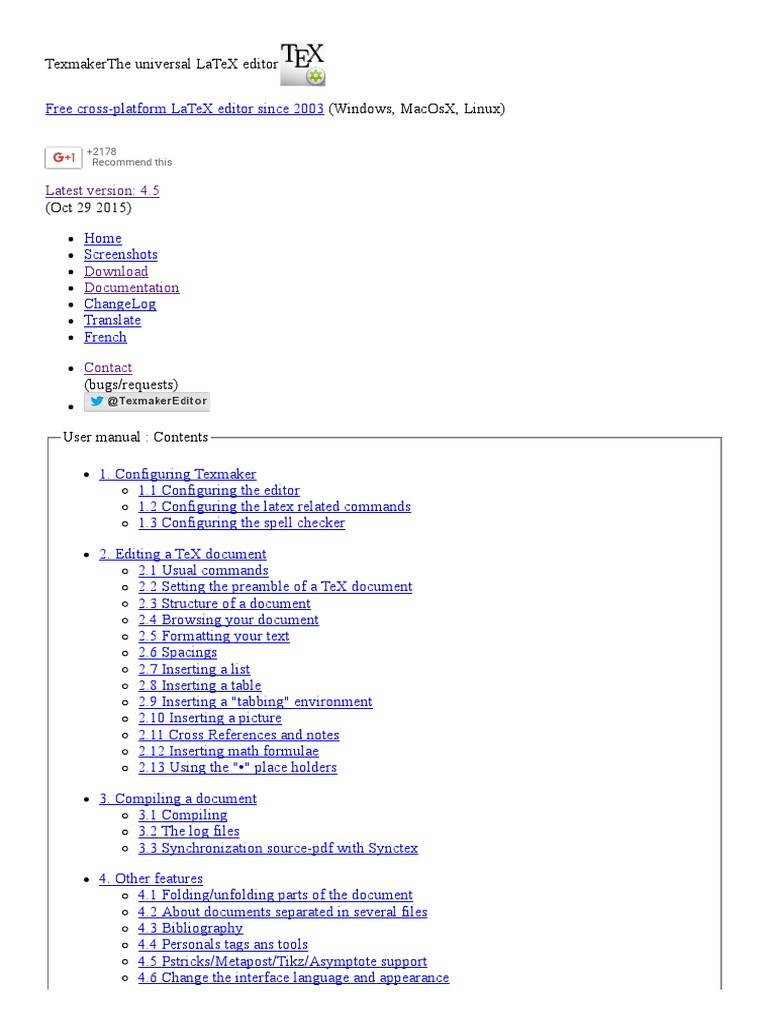 TexmakerThe universal LaTeX editor TEX

Free cross-platform LaTeX editor since 2003 (Windows, MacOsX, Linux)

G+1 +2178 Recommend this

Latest version: 4.5
(Oct 29 2015)

- Home
- Screenshots
- Download
- Documentation
- ChangeLog
- Translate
- French

- Contact
(bugs/requests)
- @TexmakerEditor

User manual : Contents

- 1. Configuring Texmaker
  - 1.1 Configuring the editor
  - 1.2 Configuring the latex related commands
  - 1.3 Configuring the spell checker

- 2. Editing a TeX document
  - 2.1 Usual commands
  - 2.2 Setting the preamble of a TeX document
  - 2.3 Structure of a document
  - 2.4 Browsing your document
  - 2.5 Formatting your text
  - 2.6 Spacings
  - 2.7 Inserting a list
  - 2.8 Inserting a table
  - 2.9 Inserting a "tabbing" environment
  - 2.10 Inserting a picture
  - 2.11 Cross References and notes
  - 2.12 Inserting math formulae
  - 2.13 Using the "•" place holders

- 3. Compiling a document
  - 3.1 Compiling
  - 3.2 The log files
  - 3.3 Synchronization source-pdf with Synctex

- 4. Other features
  - 4.1 Folding/unfolding parts of the document
  - 4.2 About documents separated in several files
  - 4.3 Bibliography
  - 4.4 Personals tags ans tools
  - 4.5 Pstricks/Metapost/Tikz/Asymptote support
  - 4.6 Change the interface language and appearance